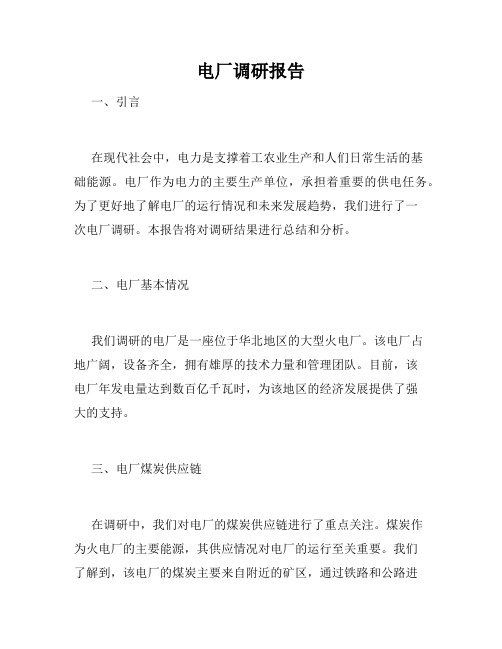 电厂调研报告

一、引言

在现代社会中，电力是支撑着工农业生产和人们日常生活的基础能源。电厂作为电力的主要生产单位，承担着重要的供电任务。为了更好地了解电厂的运行情况和未来发展趋势，我们进行了一次电厂调研。本报告将对调研结果进行总结和分析。

二、电厂基本情况

我们调研的电厂是一座位于华北地区的大型火电厂。该电厂占地广阔，设备齐全，拥有雄厚的技术力量和管理团队。目前，该电厂年发电量达到数百亿千瓦时，为该地区的经济发展提供了强大的支持。

三、电厂煤炭供应链

在调研中，我们对电厂的煤炭供应链进行了重点关注。煤炭作为火电厂的主要能源，其供应情况对电厂的运行至关重要。我们了解到，该电厂的煤炭主要来自附近的矿区，通过铁路和公路进